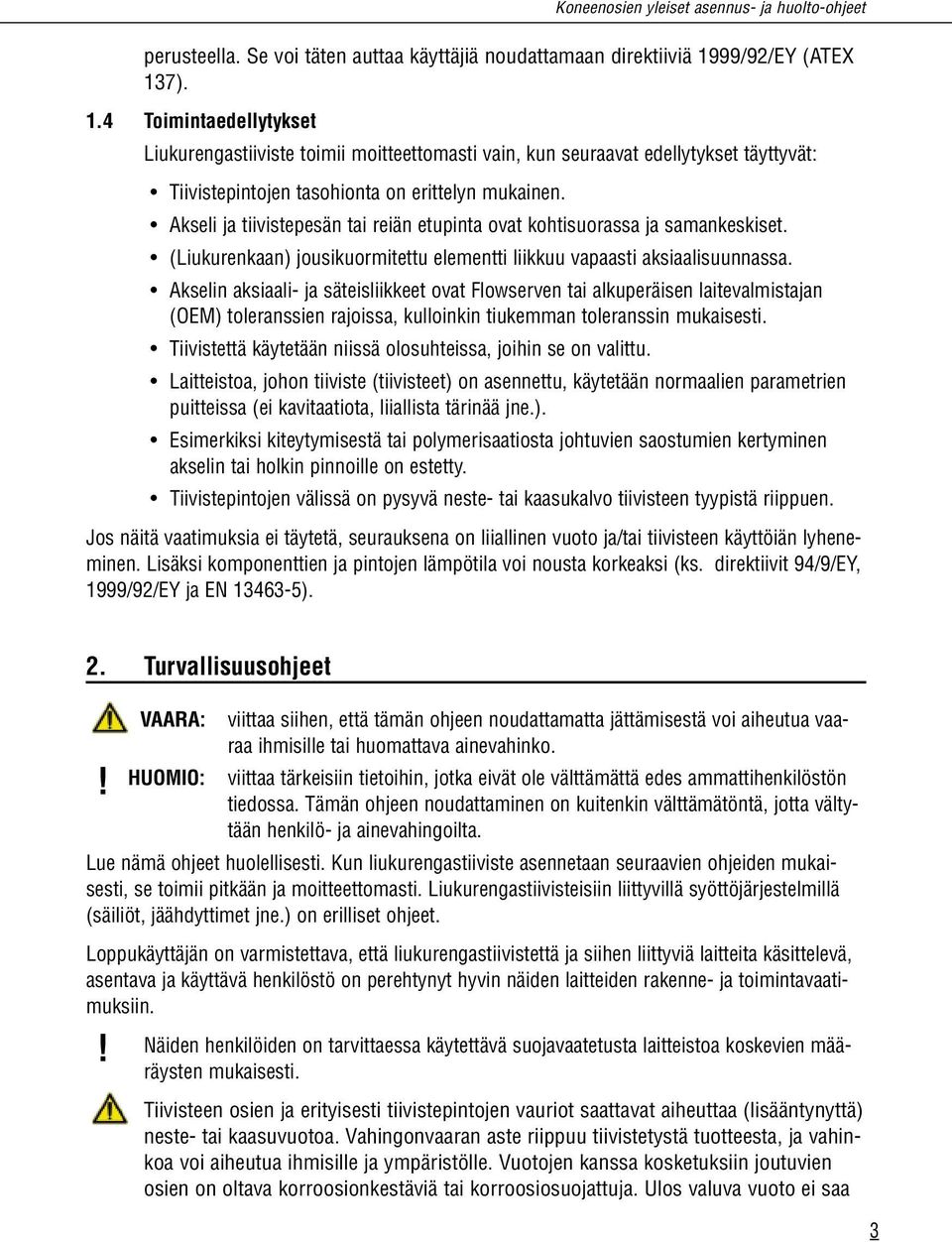 Koneenosien yleiset asennus- ja huolto-ohjeet

perusteella. Se voi täten auttaa käyttäjiä noudattamaan direktiiviä 1999/92/EY (ATEX 137).

1.4 Toimintaedellytykset

Liukurengastiiviste toimii moitteettomasti vain, kun seuraavat edellytykset täyttyvät:

• Tiivistepintojen tasohionta on erittelyn mukainen.
• Akseli ja tiivistepesän tai reiän etupinta ovat kohtisuorassa ja samankeskiset.
• (Liukurenkaan) jousikuormitettu elementti liikkuu vapaasti aksiaalisuunnassa.
• Akselin aksiaali- ja säteisliikkeet ovat Flowserven tai alkuperäisen laitevalmistajan (OEM) toleranssien rajoissa, kulloinkin tiukemman toleranssin mukaisesti.
• Tiivistettä käytetään niissä olosuhteissa, joihin se on valittu.
• Laitteistoa, johon tiiviste (tiivisteet) on asennettu, käytetään normaalien parametrien puitteissa (ei kavitaatiota, liiallista tärinää jne.).
• Esimerkiksi kiteytymisestä tai polymerisaatiosta johtuvien saostumien kertyminen akselin tai holkin pinnoille on estetty.
• Tiivistepintojen välissä on pysyvä neste- tai kaasukalvo tiivisteen tyypistä riippuen.

Jos näitä vaatimuksia ei täytetä, seurauksena on liiallinen vuoto ja/tai tiivisteen käyttöiän lyheneminen. Lisäksi komponenttien ja pintojen lämpötila voi nousta korkeaksi (ks. direktiivit 94/9/EY, 1999/92/EY ja EN 13463-5).

2. Turvallisuusohjeet

VAARA: viittaa siihen, että tämän ohjeen noudattamatta jättämisestä voi aiheutua vaaraa ihmisille tai huomattava ainevahinko.

! HUOMIO: viittaa tärkeisiin tietoihin, jotka eivät ole välttämättä edes ammattihenkilöstön tiedossa. Tämän ohjeen noudattaminen on kuitenkin välttämätöntä, jotta vältytään henkilö- ja ainevahingoilta.

Lue nämä ohjeet huolellisesti. Kun liukurengastiiviste asennetaan seuraavien ohjeiden mukaisesti, se toimii pitkään ja moitteettomasti. Liukurengastiivisteisiin liittyvillä syöttöjärjestelmillä (säiliöt, jäähdyttimet jne.) on erilliset ohjeet.

Loppukäyttäjän on varmistettava, että liukurengastiivistettä ja siihen liittyviä laitteita käsittelevä, asentava ja käyttävä henkilöstö on perehtynyt hyvin näiden laitteiden rakenne- ja toimintavaatimuksiin.

! Näiden henkilöiden on tarvittaessa käytettävä suojavaatetusta laitteistoa koskevien määräysten mukaisesti.

Tiivisteen osien ja erityisesti tiivistepintojen vauriot saattavat aiheuttaa (lisääntynyttä) neste- tai kaasuvuotoa. Vahingonvaaran aste riippuu tiivistetystä tuotteesta, ja vahinkoa voi aiheutua ihmisille ja ympäristölle. Vuotojen kanssa kosketuksiin joutuvien osien on oltava korroosionkestäviä tai korroosiosuojattuja. Ulos valuva vuoto ei saa

3